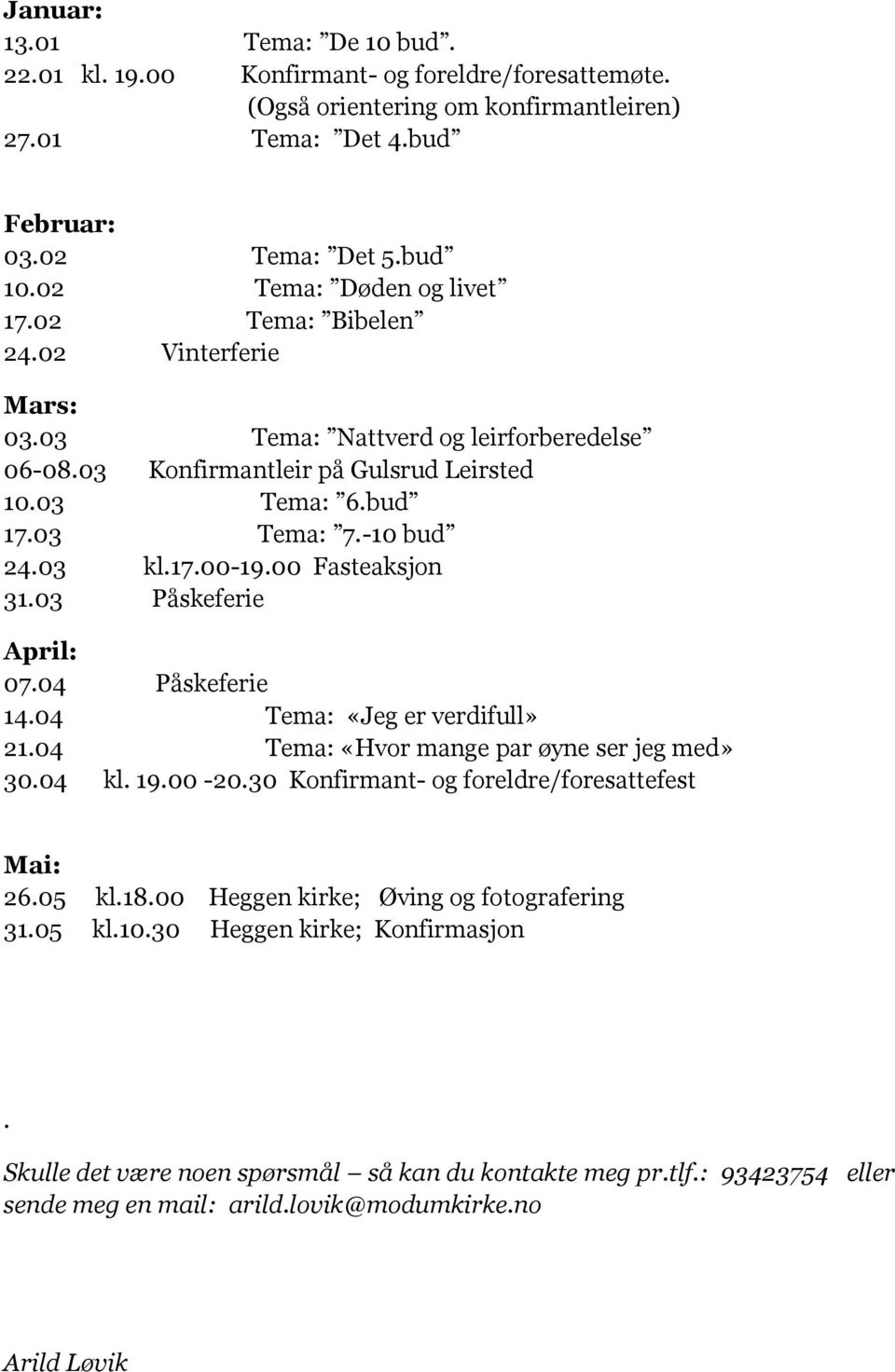 Januar:
13.01 Tema: ”De 10 bud”.
22.01 kl. 19.00 Konfirmant- og foreldre/foresattemøte.
(Også orientering om konfirmantleiren)
27.01 Tema: ”Det 4.bud”

Februar:
03.02 Tema: ”Det 5.bud”
10.02 Tema: ”Døden og livet”
17.02 Tema: ”Bibelen”
24.02 Vinterferie

Mars:
03.03 Tema: ”Nattverd og leirforberedelse”
06-08.03 Konfirmantleir på Gulsrud Leirsted
10.03 Tema: ”6.bud”
17.03 Tema: ”7.-10 bud”
24.03 kl.17.00-19.00 Fasteaksjon
31.03 Påskeferie

April:
07.04 Påskeferie
14.04 Tema: «Jeg er verdifull»
21.04 Tema: «Hvor mange par øyne ser jeg med»
30.04 kl. 19.00 -20.30 Konfirmant- og foreldre/foresattefest

Mai:
26.05 kl.18.00 Heggen kirke; Øving og fotografering
31.05 kl.10.30 Heggen kirke; Konfirmasjon

.
Skulle det være noen spørsmål – så kan du kontakte meg pr.tlf.: 93423754 eller sende meg en mail: arild.lovik@modumkirke.no

Arild Løvik